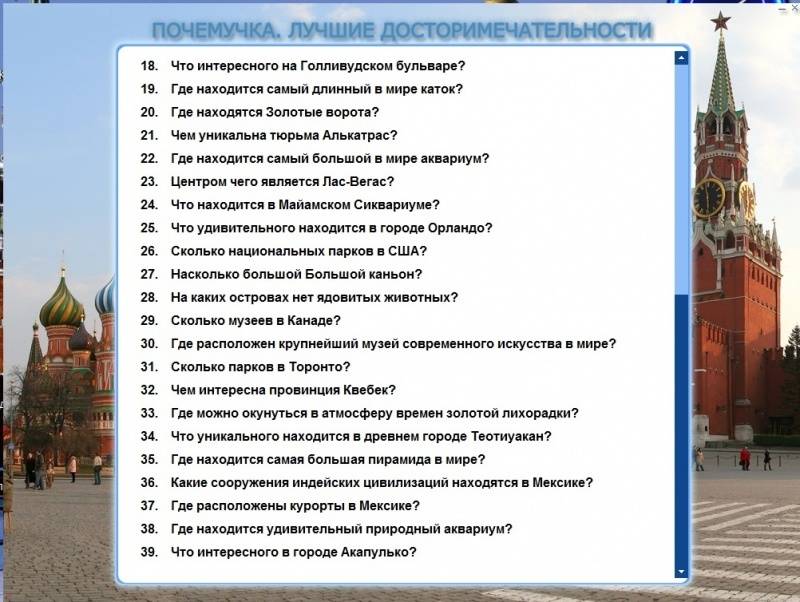 ПОЧЕМУЧКА. ЛУЧШИЕ ДОСТОРИМЕЧАТЕЛЬНОСТИ

18. Что интересного на Голливудском бульваре?
19. Где находится самый длинный в мире каток?
20. Где находятся Золотые ворота?
21. Чем уникальна тюрьма Алькатрас?
22. Где находится самый большой в мире аквариум?
23. Центром чего является Лас-Вегас?
24. Что находится в Майамском Сиквариуме?
25. Что удивительного находится в городе Орландо?
26. Сколько национальных парков в США?
27. Насколько большой Большой каньон?
28. На каких островах нет ядовитых животных?
29. Сколько музеев в Канаде?
30. Где расположен крупнейший музей современного искусства в мире?
31. Сколько парков в Торонто?
32. Чем интересна провинция Квебек?
33. Где можно окунуться в атмосферу времен золотой лихорадки?
34. Что уникального находится в древнем городе Теотиуакан?
35. Где находится самая большая пирамида в мире?
36. Какие сооружения индейских цивилизаций находятся в Мексике?
37. Где расположены курорты в Мексике?
38. Где находится удивительный природный аквариум?
39. Что интересного в городе Акапулько?